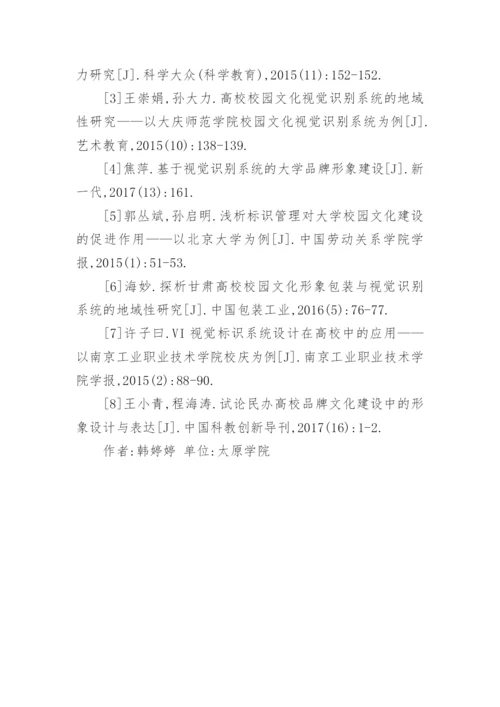 力研究[J].科学大众(科学教育),2015(11):152-152.

[3]王崇娟,孙大力.高校校园文化视觉识别系统的地域性研究——以大庆师范学院校园文化视觉识别系统为例[J].艺术教育,2015(10):138-139.

[4]焦萍.基于视觉识别系统的大学品牌形象建设[J].新一代,2017(13):161.

[5]郭丛斌,孙启明.浅析标识管理对大学校园文化建设的促进作用——以北京大学为例[J].中国劳动关系学院学报,2015(1):51-53.

[6]海妙.探析甘肃高校校园文化形象包装与视觉识别系统的地域性研究[J].中国包装工业,2016(5):76-77.

[7]许子曰.VI视觉标识系统设计在高校中的应用——以南京工业职业技术学院校庆为例[J].南京工业职业技术学院学报,2015(2):88-90.

[8]王小青,程海涛.试论民办高校品牌文化建设中的形象设计与表达[J].中国科教创新导刊,2017(16):1-2.

作者:韩婷婷 单位:太原学院